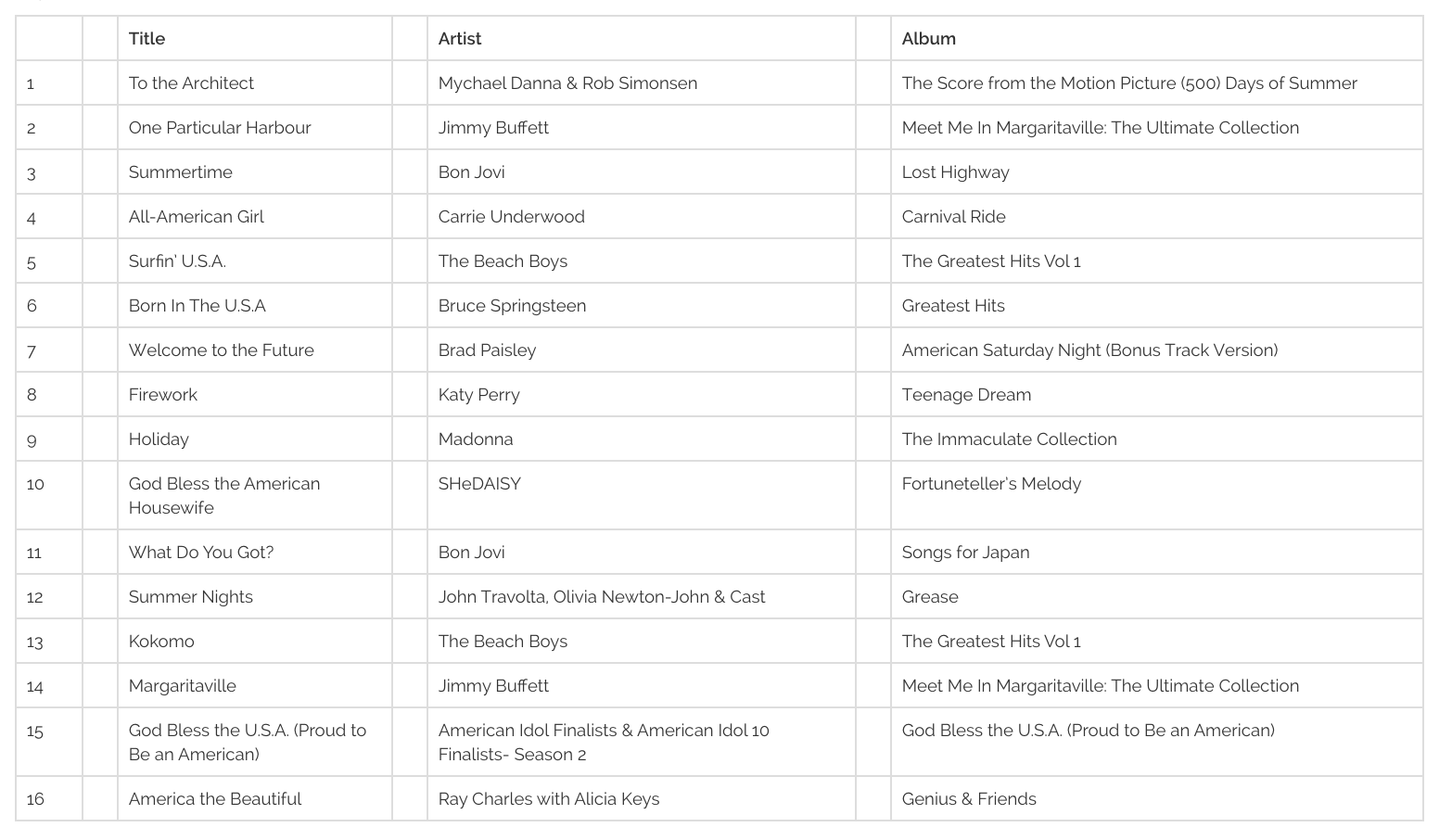 |  |  | Title |  | Artist |  | Album |
|---|---|---|---|---|---|---|
| 1 |  | To the Architect |  | Mychael Danna & Rob Simonsen |  | The Score from the Motion Picture (500) Days of Summer |
| 2 |  | One Particular Harbour |  | Jimmy Buffett |  | Meet Me In Margaritaville: The Ultimate Collection |
| 3 |  | Summertime |  | Bon Jovi |  | Lost Highway |
| 4 |  | All-American Girl |  | Carrie Underwood |  | Carnival Ride |
| 5 |  | Surfin' U.S.A. |  | The Beach Boys |  | The Greatest Hits Vol 1 |
| 6 |  | Born In The U.S.A |  | Bruce Springsteen |  | Greatest Hits |
| 7 |  | Welcome to the Future |  | Brad Paisley |  | American Saturday Night (Bonus Track Version) |
| 8 |  | Firework |  | Katy Perry |  | Teenage Dream |
| 9 |  | Holiday |  | Madonna |  | The Immaculate Collection |
| 10 |  | God Bless the American Housewife |  | SHeDAISY |  | Fortuneteller's Melody |
| 11 |  | What Do You Got? |  | Bon Jovi |  | Songs for Japan |
| 12 |  | Summer Nights |  | John Travolta, Olivia Newton-John & Cast |  | Grease |
| 13 |  | Kokomo |  | The Beach Boys |  | The Greatest Hits Vol 1 |
| 14 |  | Margaritaville |  | Jimmy Buffett |  | Meet Me In Margaritaville: The Ultimate Collection |
| 15 |  | God Bless the U.S.A. (Proud to Be an American) |  | American Idol Finalists & American Idol 10 Finalists- Season 2 |  | God Bless the U.S.A. (Proud to Be an American) |
| 16 |  | America the Beautiful |  | Ray Charles with Alicia Keys |  | Genius & Friends |